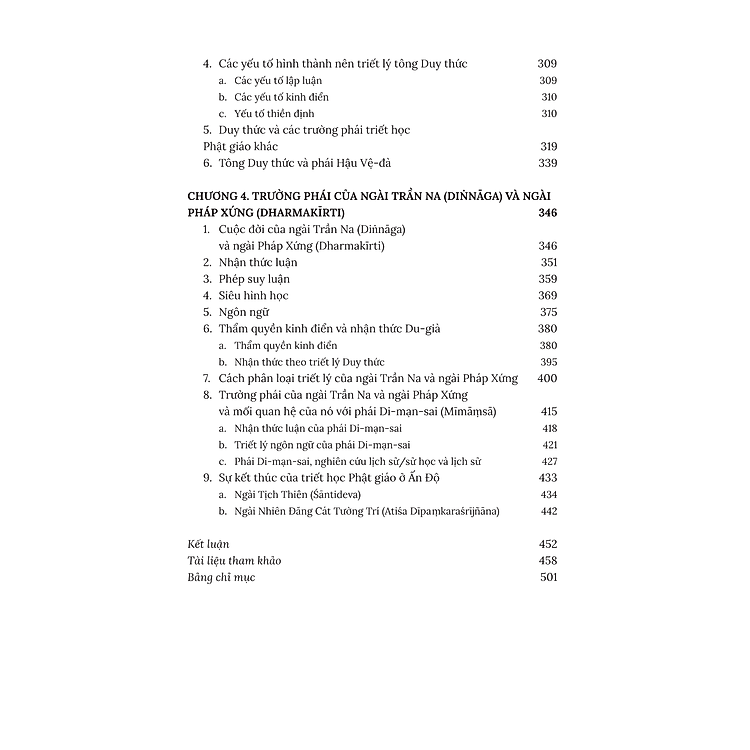 4. Các yếu tố hình thành nên triết lý tông Duy thức 309
a. Các yếu tố lập luận 309
b. Các yếu tố kinh điển 310
c. Yếu tố thiền định 310
5. Duy thức và các trường phái triết học Phật giáo khác 319
6. Tông Duy thức và phái Hậu Vệ-đà 339

CHƯƠNG 4. TRƯỜNG PHÁI CỦA NGÀI TRẦN NA (DIṄNĀGA) VÀ NGÀI PHÁP XỨNG (DHARMAKĪRTI) 346
1. Cuộc đời của ngài Trần Na (Diṅnāga) và ngài Pháp Xứng (Dharmakīrti) 346
2. Nhận thức luận 351
3. Phép suy luận 359
4. Siêu hình học 369
5. Ngôn ngữ 375
6. Thẩm quyền kinh điển và nhận thức Du-già 380
a. Thẩm quyền kinh điển 380
b. Nhận thức theo triết lý Duy thức 395
7. Cách phân loại triết lý của ngài Trần Na và ngài Pháp Xứng 400
8. Trường phái của ngài Trần Na và ngài Pháp Xứng và mối quan hệ của nó với phái Di-mạn-sai (Mīmāṃsā) 415
a. Nhận thức luận của phái Di-mạn-sai 418
b. Triết lý ngôn ngữ của phái Di-mạn-sai 421
c. Phái Di-mạn-sai, nghiên cứu lịch sử/sử học và lịch sử 427
9. Sự kết thúc của triết học Phật giáo ở Ấn Độ 433
a. Ngài Tịch Thiên (Śāntideva) 434
b. Ngài Nhiên Đăng Cát Tường Trí (Atiśa Dīpaṃkaraśrījñāna) 442

Kết luận 452
Tài liệu tham khảo 458
Bảng chỉ mục 501